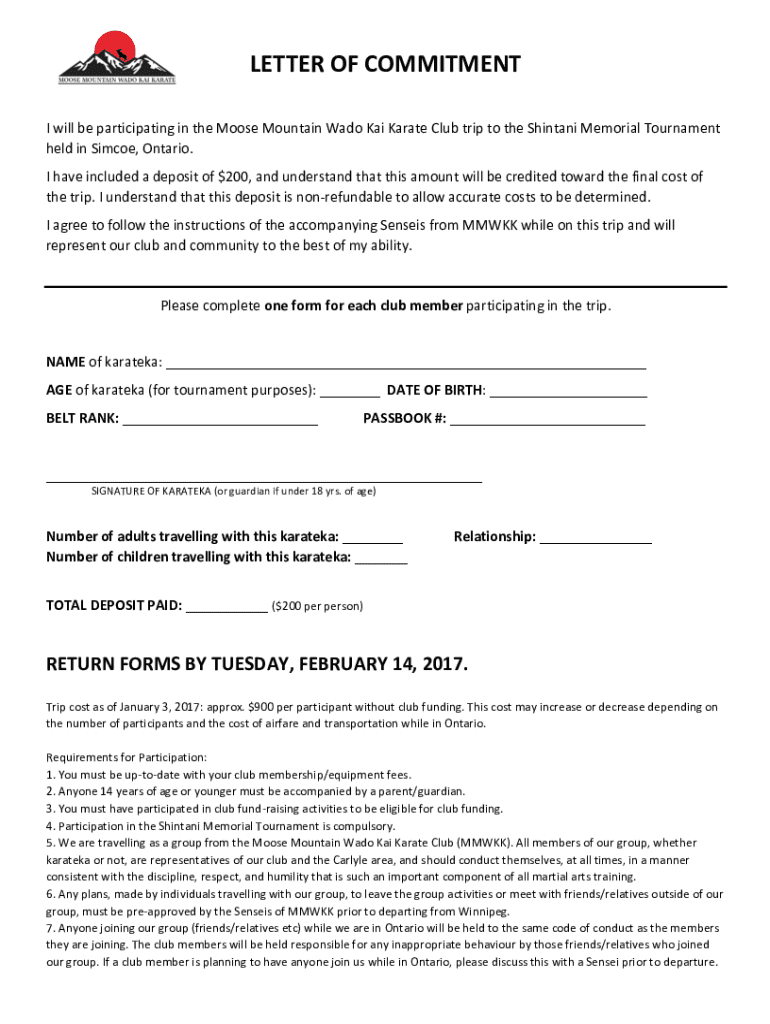 MOOSE MOUNTAIN WADO KAI KARATE

LETTER OF COMMITMENT

I will be participating in the Moose Mountain Wado Kai Karate Club trip to the Shintani Memorial Tournament held in Simcoe, Ontario.

I have included a deposit of $200, and understand that this amount will be credited toward the final cost of the trip. I understand that this deposit is non-refundable to allow accurate costs to be determined.

I agree to follow the instructions of the accompanying Senseis from MMWKK while on this trip and will represent our club and community to the best of my ability.

Please complete one form for each club member participating in the trip.

NAME of karateka: ______

AGE of karateka (for tournament purposes): ______ DATE OF BIRTH: ______

BELT RANK: ______ PASSBOOK #: ______

SIGNATURE OF KARATEKA (or guardian if under 18 yrs. of age)

Number of adults travelling with this karateka: ______ Relationship: ______
Number of children travelling with this karateka: ______

TOTAL DEPOSIT PAID: ______ ($200 per person)

RETURN FORMS BY TUESDAY, FEBRUARY 14, 2017.

Trip cost as of January 3, 2017: approx. $900 per participant without club funding. This cost may increase or decrease depending on the number of participants and the cost of airfare and transportation while in Ontario.

Requirements for Participation:
1. You must be up-to-date with your club membership/equipment fees.
2. Anyone 14 years of age or younger must be accompanied by a parent/guardian.
3. You must have participated in club fund-raising activities to be eligible for club funding.
4. Participation in the Shintani Memorial Tournament is compulsory.
5. We are travelling as a group from the Moose Mountain Wado Kai Karate Club (MMWKK). All members of our group, whether karateka or not, are representatives of our club and the Carlyle area, and should conduct themselves, at all times, in a manner consistent with the discipline, respect, and humility that is such an important component of all martial arts training.
6. Any plans, made by individuals travelling with our group, to leave the group activities or meet with friends/relatives outside of our group, must be pre-approved by the Senseis of MMWKK prior to departing from Winnipeg.
7. Anyone joining our group (friends/relatives etc) while we are in Ontario will be held to the same code of conduct as the members they are joining. The club members will be held responsible for any inappropriate behaviour by those friends/relatives who joined our group. If a club member is planning to have anyone join us while in Ontario, please discuss this with a Sensei prior to departure.